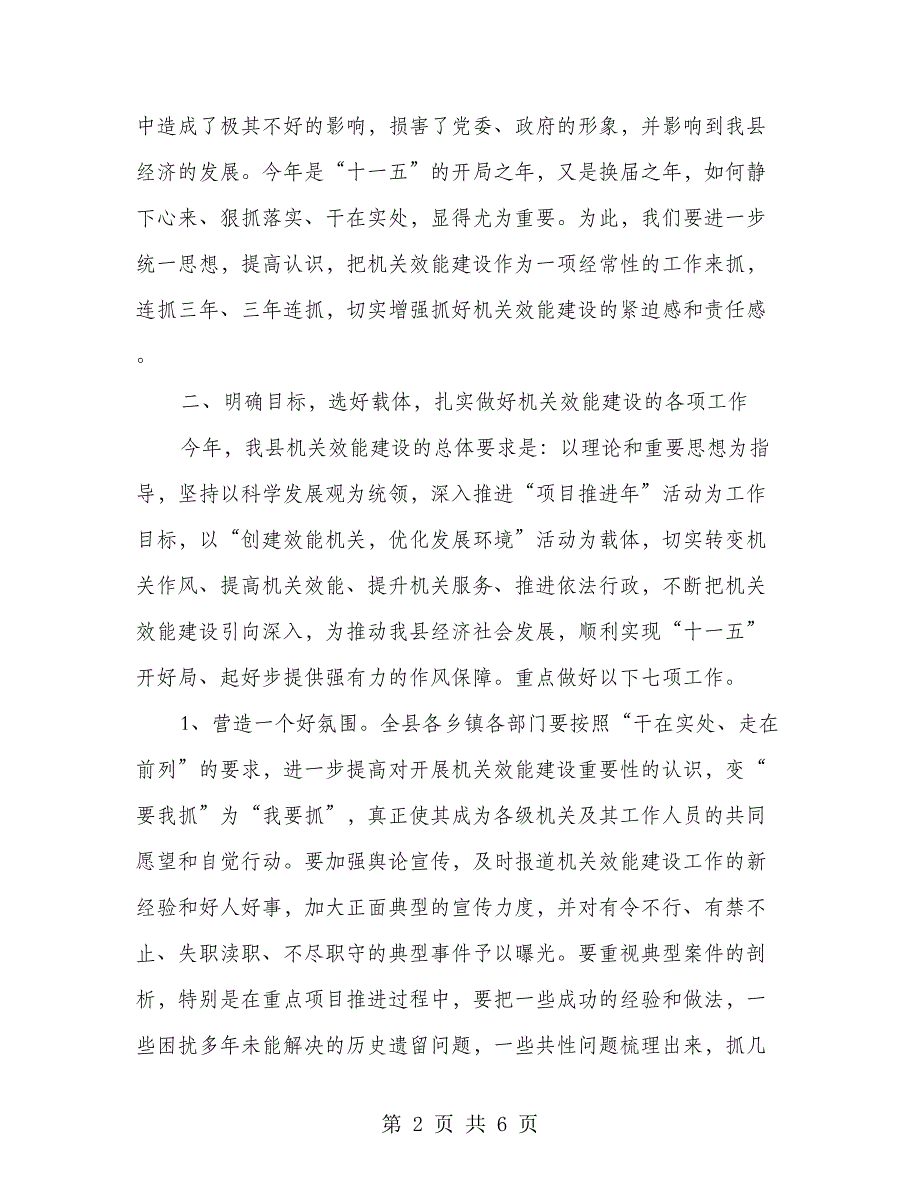 中造成了极其不好的影响，损害了党委、政府的形象，并影响到我县经济的发展。今年是“十一五”的开局之年，又是换届之年，如何静下心来、狠抓落实、干在实处，显得尤为重要。为此，我们要进一步统一思想，提高认识，把机关效能建设作为一项经常性的工作来抓，连抓三年、三年连抓，切实增强抓好机关效能建设的紧迫感和责任感。

二、明确目标，选好载体，扎实做好机关效能建设的各项工作

今年，我县机关效能建设的总体要求是：以理论和重要思想为指导，坚持以科学发展观为统领，深入推进“项目推进年”活动为工作目标，以“创建效能机关，优化发展环境”活动为载体，切实转变机关作风、提高机关效能、提升机关服务、推进依法行政，不断把机关效能建设引向深入，为推动我县经济社会发展，顺利实现“十一五”开好局、起好步提供强有力的作风保障。重点做好以下七项工作。

1、营造一个好氛围。全县各乡镇各部门要按照“干在实处、走在前列”的要求，进一步提高对开展机关效能建设重要性的认识，变“要我抓”为“我要抓”，真正使其成为各级机关及其工作人员的共同愿望和自觉行动。要加强舆论宣传，及时报道机关效能建设工作的新经验和好人好事，加大正面典型的宣传力度，并对有令不行、有禁不止、失职渎职、不尽职守的典型事件予以曝光。要重视典型案件的剖析，特别是在重点项目推进过程中，要把一些成功的经验和做法，一些困扰多年未能解决的历史遗留问题，一些共性问题梳理出来，抓几

第 2 页 共 6 页